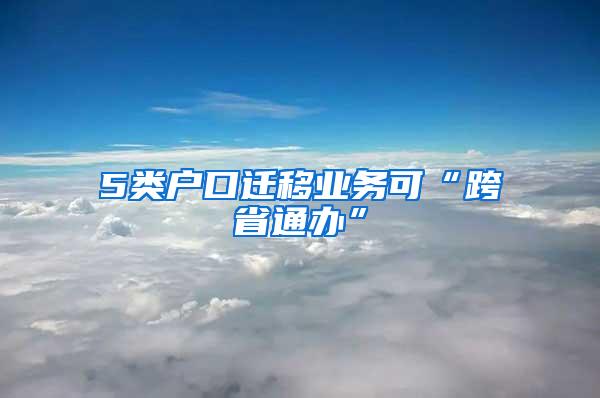 5类户口迁移业务可“跨省通办”